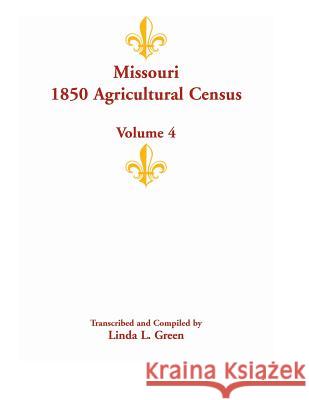 Missouri
1850 Agricultural Census

Volume 4

Transcribed and Compiled by
Linda L. Green

Kraina Książek